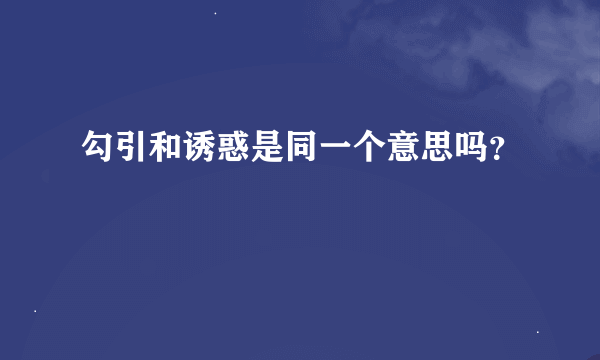 勾引和诱惑是同一个意思吗?